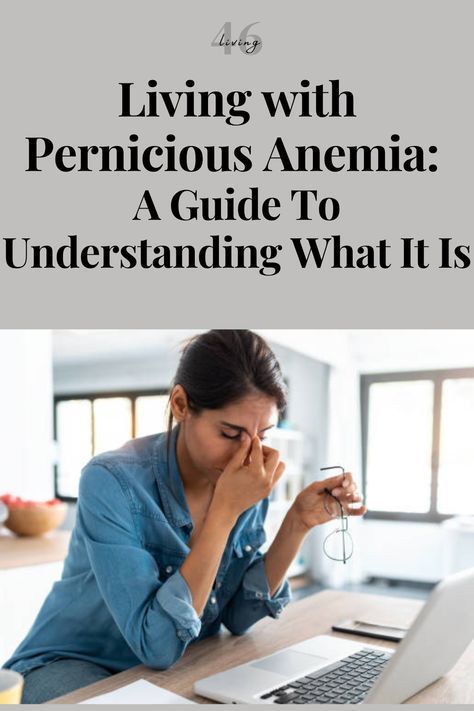 46 living

Living with Pernicious Anemia: A Guide To Understanding What It Is